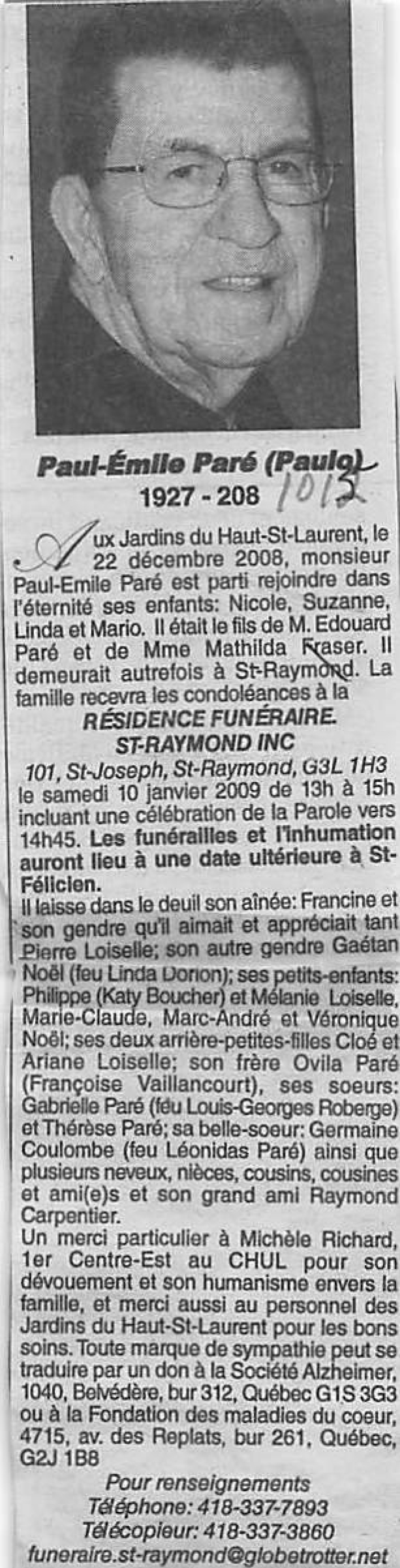 Paul-Émile Paré (Paulo)
1927 - 208 1012

Aux Jardins du Haut-St-Laurent, le 22 décembre 2008, monsieur Paul-Emile Paré est parti rejoindre dans l'éternité ses enfants: Nicole, Suzanne, Linda et Mario. Il était le fils de M. Edouard Paré et de Mme Mathilda Fraser. Il demeurait autrefois à St-Raymond. La famille recevra les condoléances à la
RÉSIDENCE FUNÉRAIRE.
ST-RAYMOND INC
101, St-Joseph, St-Raymond, G3L 1H3
le samedi 10 janvier 2009 de 13h à 15h incluant une célébration de la Parole vers 14h45. Les funérailles et l'inhumation auront lieu à une date ultérieure à St-Félicien.
Il laisse dans le deuil son aînée: Francine et son gendre qu'il aimait et appréciait tant Pierre Loiselle; son autre gendre Gaétan Noël (feu Linda Dorion); ses petits-enfants: Philippe (Katy Boucher) et Mélanie Loiselle, Marie-Claude, Marc-André et Véronique Noël; ses deux arrière-petites-filles Cloé et Ariane Loiselle; son frère Ovila Paré (Françoise Vaillancourt), ses soeurs: Gabrielle Paré (feu Louis-Georges Roberge) et Thérèse Paré; sa belle-soeur: Germaine Coulombe (feu Léonidas Paré) ainsi que plusieurs neveux, nièces, cousins, cousines et ami(e)s et son grand ami Raymond Carpentier.
Un merci particulier à Michèle Richard, 1er Centre-Est au CHUL pour son dévouement et son humanisme envers la famille, et merci aussi au personnel des Jardins du Haut-St-Laurent pour les bons soins. Toute marque de sympathie peut se traduire par un don à la Société Alzheimer, 1040, Belvédère, bur 312, Québec G1S 3G3 ou à la Fondation des maladies du coeur, 4715, av. des Replats, bur 261, Québec, G2J 1B8
Pour renseignements
Téléphone: 418-337-7893
Télécopieur: 418-337-3860
funeraire.st-raymond@globetrotter.net